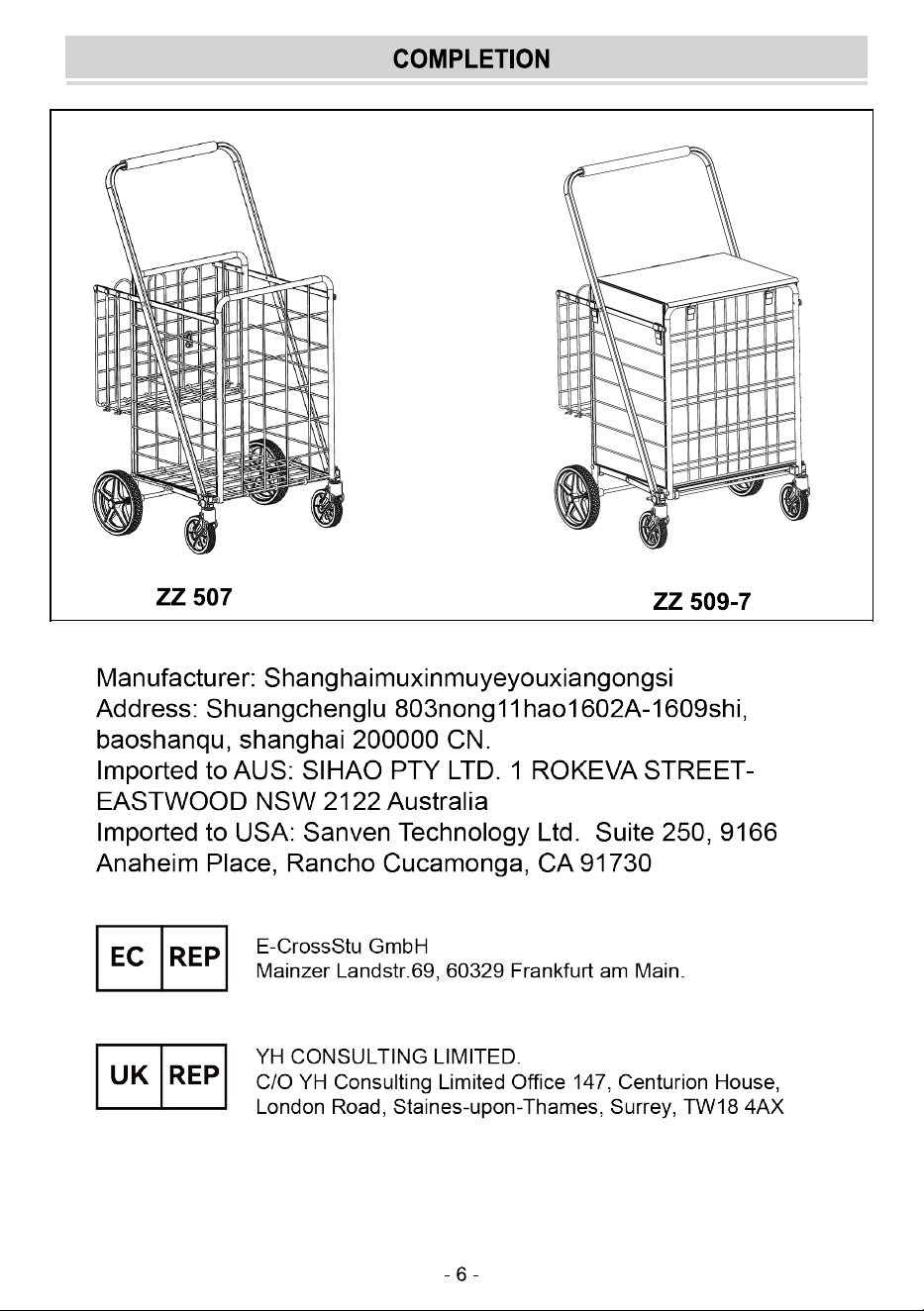 COMPLETION

ZZ 507

ZZ 509-7

Manufacturer: Shanghaimuxinmuyeyouxiangongsi
Address: Shuangchenglu 803nong11hao1602A-1609shi, baoshanqu, shanghai 200000 CN.
Imported to AUS: SIHAO PTY LTD. 1 ROKEVA STREET-EASTWOOD NSW 2122 Australia
Imported to USA: Sanven Technology Ltd. Suite 250, 9166 Anaheim Place, Rancho Cucamonga, CA 91730

EC REP

E-CrossStu GmbH
Mainzer Landstr.69, 60329 Frankfurt am Main.

UK REP

YH CONSULTING LIMITED.
C/O YH Consulting Limited Office 147, Centurion House, London Road, Staines-upon-Thames, Surrey, TW18 4AX

- 6 -